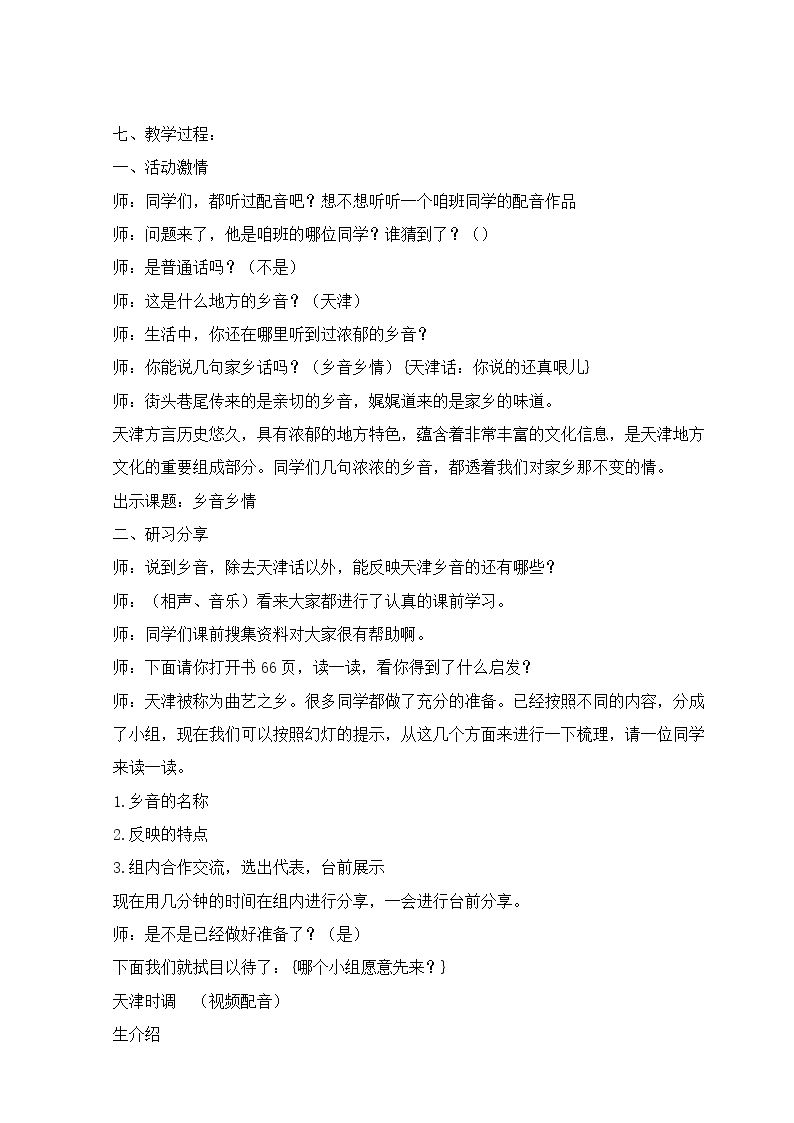 七、教学过程：

一、活动激情

师：同学们，都听过配音吧？想不想听听一个咱班同学的配音作品

师：问题来了，他是咱班的哪位同学？谁猜到了？（）

师：是普通话吗？（不是）

师：这是什么地方的乡音？（天津）

师：生活中，你还在哪里听到过浓郁的乡音？

师：你能说几句家乡话吗？（乡音乡情）｛天津话：你说的还真哏儿｝

师：街头巷尾传来的是亲切的乡音，娓娓道来的是家乡的味道。

天津方言历史悠久，具有浓郁的地方特色，蕴含着非常丰富的文化信息，是天津地方文化的重要组成部分。同学们几句浓浓的乡音，都透着我们对家乡那不变的情。

出示课题：乡音乡情

二、研习分享

师：说到乡音，除去天津话以外，能反映天津乡音的还有哪些？

师：（相声、音乐）看来大家都进行了认真的课前学习。

师：同学们课前搜集资料对大家很有帮助啊。

师：下面请你打开书66页，读一读，看你得到了什么启发？

师：天津被称为曲艺之乡。很多同学都做了充分的准备。已经按照不同的内容，分成了小组，现在我们可以按照幻灯的提示，从这几个方面来进行一下梳理，请一位同学来读一读。

1.乡音的名称

2.反映的特点

3.组内合作交流，选出代表，台前展示

现在用几分钟的时间在组内进行分享，一会进行台前分享。

师：是不是已经做好准备了？（是）

下面我们就拭目以待了：｛哪个小组愿意先来？｝

天津时调 （视频配音）

生介绍